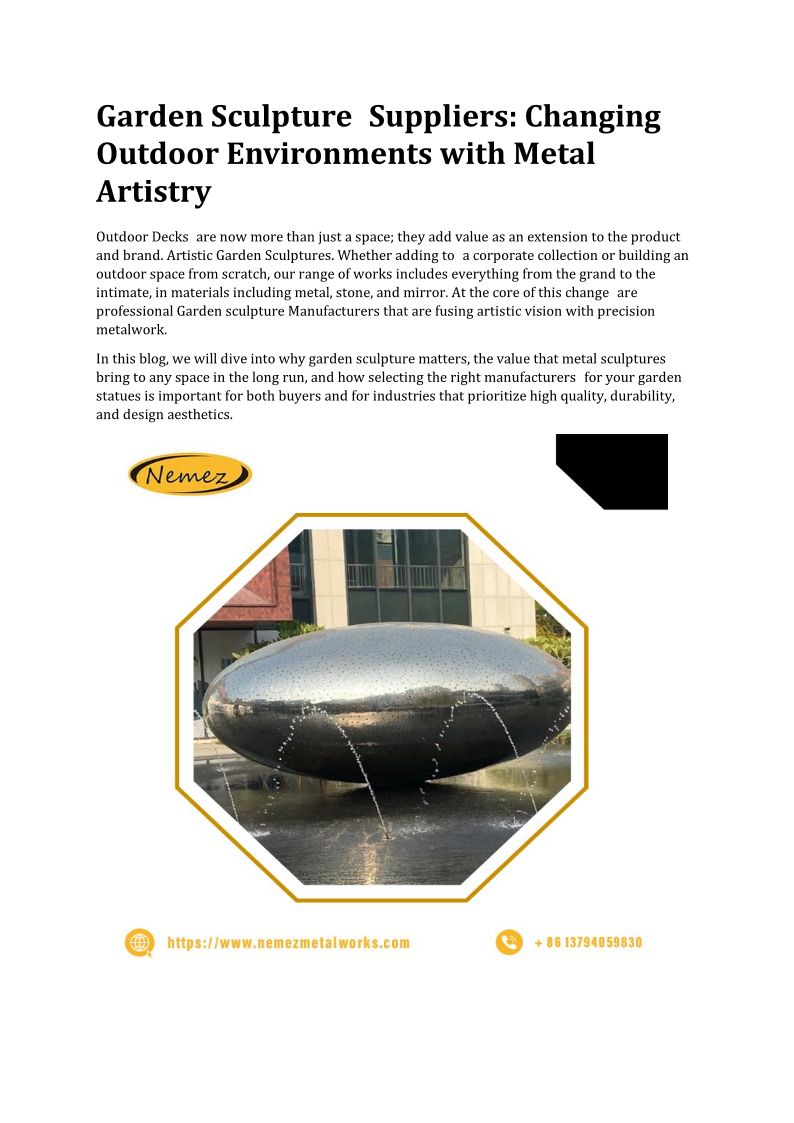 Garden Sculpture Suppliers: Changing Outdoor Environments with Metal Artistry

Outdoor Decks are now more than just a space; they add value as an extension to the product and brand. Artistic Garden Sculptures. Whether adding to a corporate collection or building an outdoor space from scratch, our range of works includes everything from the grand to the intimate, in materials including metal, stone, and mirror. At the core of this change are professional Garden sculpture Manufacturers that are fusing artistic vision with precision metalwork.

In this blog, we will dive into why garden sculpture matters, the value that metal sculptures bring to any space in the long run, and how selecting the right manufacturers for your garden statues is important for both buyers and for industries that prioritize high quality, durability, and design aesthetics.

Nemez

https://www.nemezmetalworks.com

+ 86 13794059830